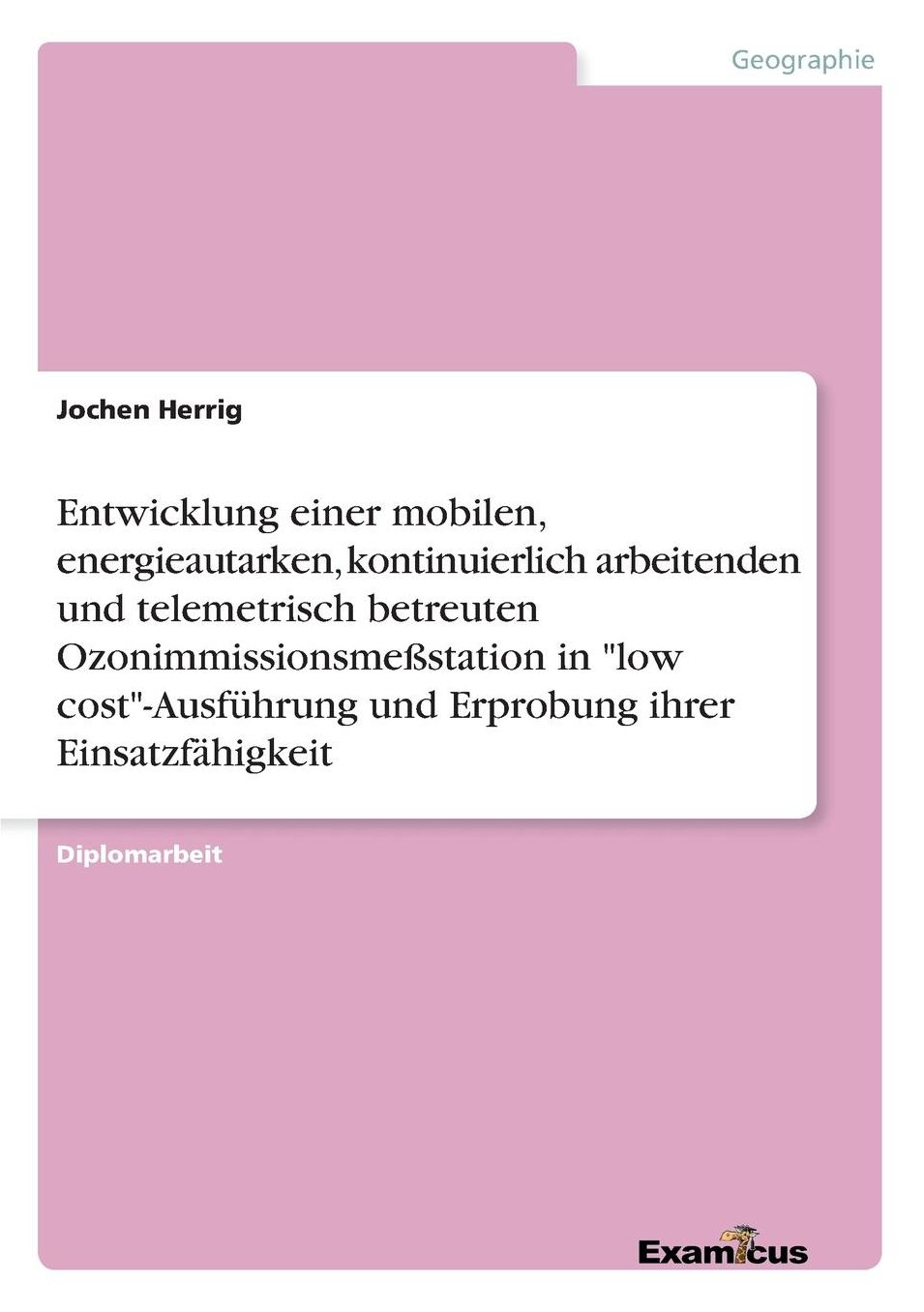 Geographie

Jochen Herrig

Entwicklung einer mobilen, energieautarken, kontinuierlich arbeitenden und telemetrisch betreuten Ozonimmissionsmeßstation in "low cost"-Ausführung und Erprobung ihrer Einsatzfähigkeit

Diplomarbeit

Examicus